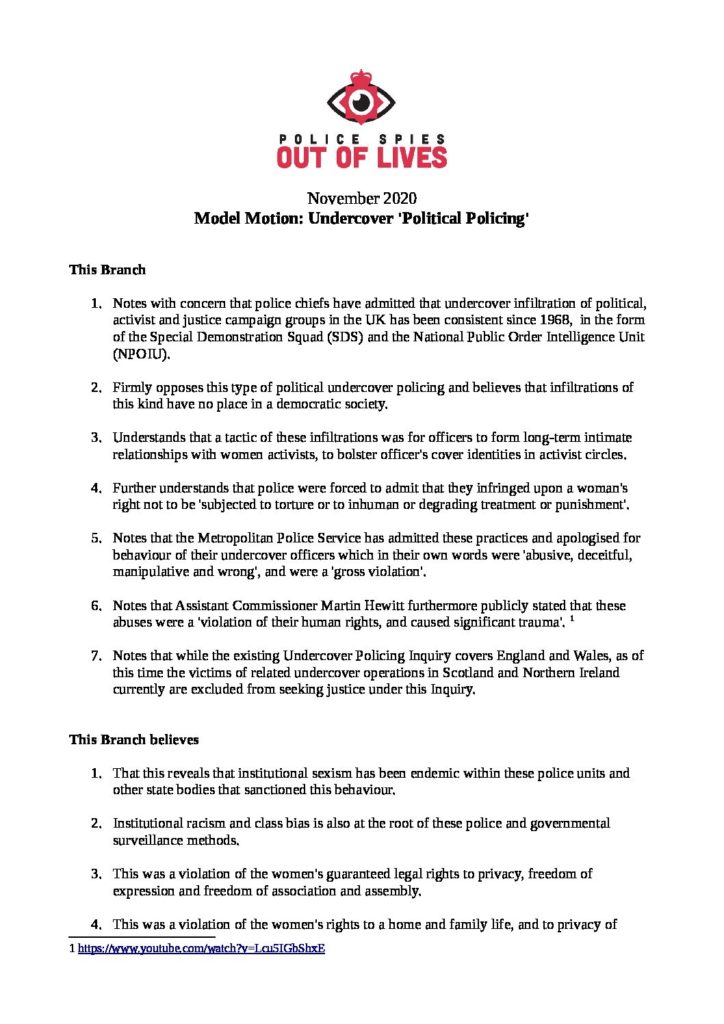 POLICE SPIES
OUT OF LIVES

November 2020
Model Motion: Undercover 'Political Policing'

This Branch

1. Notes with concern that police chiefs have admitted that undercover infiltration of political, activist and justice campaign groups in the UK has been consistent since 1968, in the form of the Special Demonstration Squad (SDS) and the National Public Order Intelligence Unit (NPOIU).

2. Firmly opposes this type of political undercover policing and believes that infiltrations of this kind have no place in a democratic society.

3. Understands that a tactic of these infiltrations was for officers to form long-term intimate relationships with women activists, to bolster officer's cover identities in activist circles.

4. Further understands that police were forced to admit that they infringed upon a woman's right not to be 'subjected to torture or to inhuman or degrading treatment or punishment'.

5. Notes that the Metropolitan Police Service has admitted these practices and apologised for behaviour of their undercover officers which in their own words were 'abusive, deceitful, manipulative and wrong', and were a 'gross violation'.

6. Notes that Assistant Commissioner Martin Hewitt furthermore publicly stated that these abuses were a 'violation of their human rights, and caused significant trauma'. $^1$

7. Notes that while the existing Undercover Policing Inquiry covers England and Wales, as of this time the victims of related undercover operations in Scotland and Northern Ireland currently are excluded from seeking justice under this Inquiry.

This Branch believes

1. That this reveals that institutional sexism has been endemic within these police units and other state bodies that sanctioned this behaviour.

2. Institutional racism and class bias is also at the root of these police and governmental surveillance methods.

3. This was a violation of the women's guaranteed legal rights to privacy, freedom of expression and freedom of association and assembly.

4. This was a violation of the women's rights to a home and family life, and to privacy of

1 https://www.youtube.com/watch?v=Lcu5IGbShxE